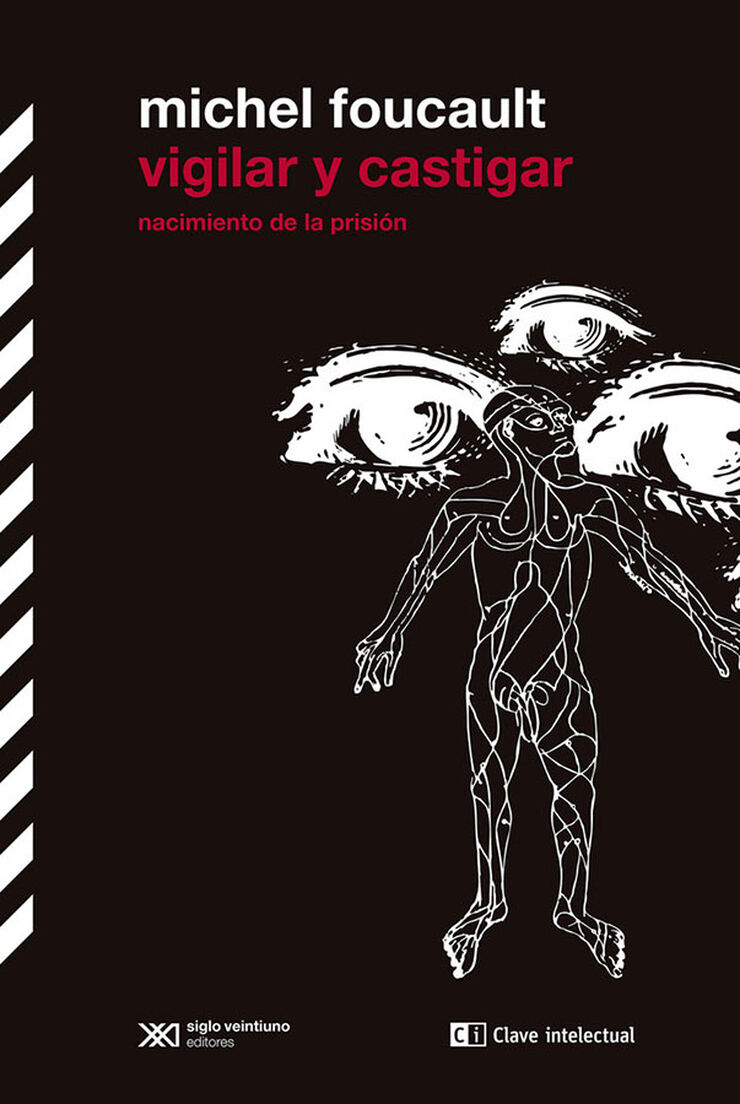 michel foucault
vigilar y castigar
nacimiento de la prisión

XXI siglo veintiuno editores

ci Clave intelectual